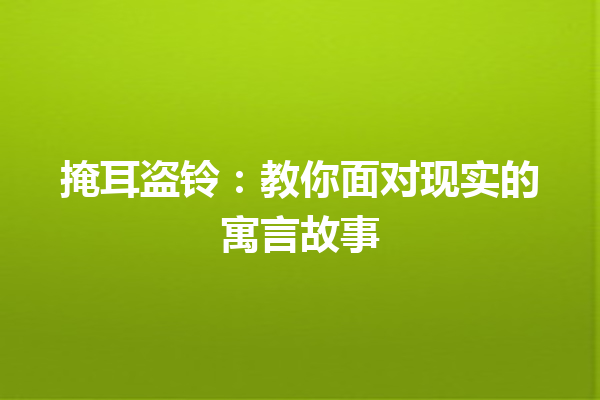 掩耳盗铃：教你面对现实的寓言故事